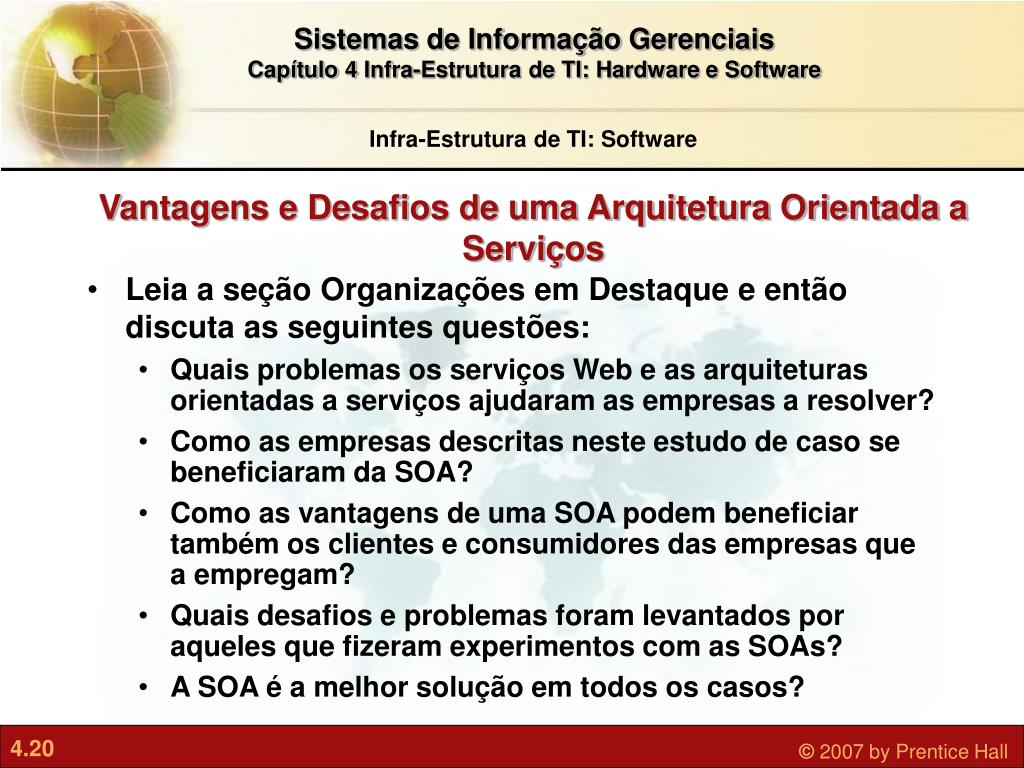 Sistemas de Informação Gerenciais
Capítulo 4 Infra-Estrutura de TI: Hardware e Software

Infra-Estrutura de TI: Software

Vantagens e Desafios de uma Arquitetura Orientada a Serviços

• Leia a seção Organizações em Destaque e então discuta as seguintes questões:
• Quais problemas os serviços Web e as arquiteturas orientadas a serviços ajudaram as empresas a resolver?
• Como as empresas descritas neste estudo de caso se beneficiaram da SOA?
• Como as vantagens de uma SOA podem beneficiar também os clientes e consumidores das empresas que a empregam?
• Quais desafios e problemas foram levantados por aqueles que fizeram experimentos com as SOAs?
• A SOA é a melhor solução em todos os casos?

4.20

© 2007 by Prentice Hall